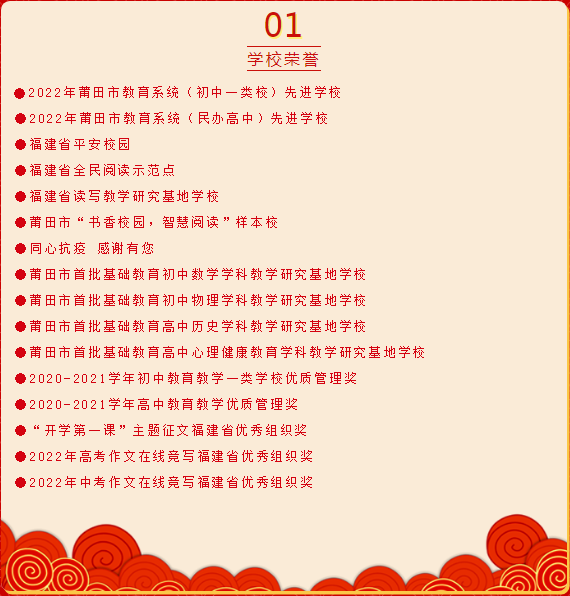 01

学校荣誉

●2022年莆田市教育系统（初中一类校）先进学校

●2022年莆田市教育系统（民办高中）先进学校

●福建省平安校园

●福建省全民阅读示范点

●福建省读写教学研究基地学校

●莆田市“书香校园，智慧阅读”样本校

●同心抗疫 感谢有您

●莆田市首批基础教育初中数学学科教学研究基地学校

●莆田市首批基础教育初中物理学科教学研究基地学校

●莆田市首批基础教育高中历史学科教学研究基地学校

●莆田市首批基础教育高中心理健康教育学科教学研究基地学校

●2020-2021学年初中教育教学一类学校优质管理奖

●2020-2021学年高中教育教学优质管理奖

●“开学第一课”主题征文福建省优秀组织奖

●2022年高考作文在线竞写福建省优秀组织奖

●2022年中考作文在线竞写福建省优秀组织奖